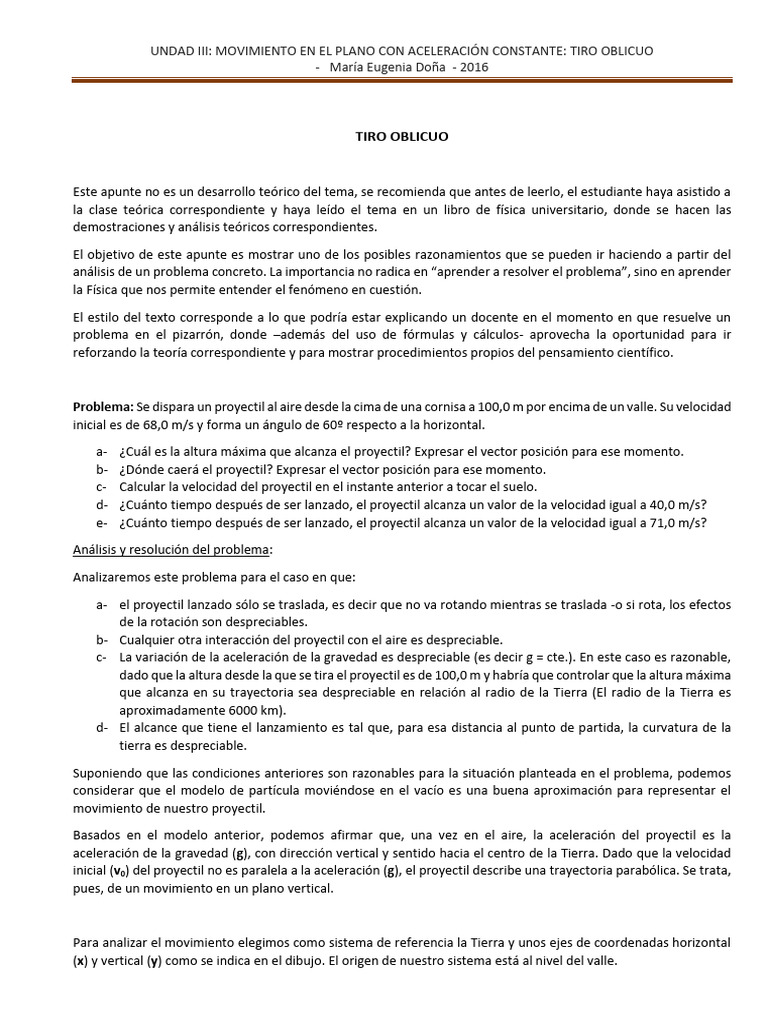 UNDAD III: MOVIMIENTO EN EL PLANO CON ACELERACIÓN CONSTANTE: TIRO OBLICUO
- María Eugenia Doña - 2016

TIRO OBLICUO

Este apunte no es un desarrollo teórico del tema, se recomienda que antes de leerlo, el estudiante haya asistido a la clase teórica correspondiente y haya leído el tema en un libro de física universitario, donde se hacen las demostraciones y análisis teóricos correspondientes.

El objetivo de este apunte es mostrar uno de los posibles razonamientos que se pueden ir haciendo a partir del análisis de un problema concreto. La importancia no radica en "aprender a resolver el problema", sino en aprender la Física que nos permite entender el fenómeno en cuestión.

El estilo del texto corresponde a lo que podría estar explicando un docente en el momento en que resuelve un problema en el pizarrón, donde –además del uso de fórmulas y cálculos- aprovecha la oportunidad para ir reforzando la teoría correspondiente y para mostrar procedimientos propios del pensamiento científico.

Problema: Se dispara un proyectil al aire desde la cima de una cornisa a 100,0 m por encima de un valle. Su velocidad inicial es de 68,0 m/s y forma un ángulo de 60º respecto a la horizontal.

a- ¿Cuál es la altura máxima que alcanza el proyectil? Expresar el vector posición para ese momento.
b- ¿Dónde caerá el proyectil? Expresar el vector posición para ese momento.
c- Calcular la velocidad del proyectil en el instante anterior a tocar el suelo.
d- ¿Cuánto tiempo después de ser lanzado, el proyectil alcanza un valor de la velocidad igual a 40,0 m/s?
e- ¿Cuánto tiempo después de ser lanzado, el proyectil alcanza un valor de la velocidad igual a 71,0 m/s?

Análisis y resolución del problema:

Analizaremos este problema para el caso en que:

a- el proyectil lanzado sólo se traslada, es decir que no va rotando mientras se traslada -o si rota, los efectos de la rotación son despreciables.
b- Cualquier otra interacción del proyectil con el aire es despreciable.
c- La variación de la aceleración de la gravedad es despreciable (es decir g = cte.). En este caso es razonable, dado que la altura desde la que se tira el proyectil es de 100,0 m y habría que controlar que la altura máxima que alcanza en su trayectoria sea despreciable en relación al radio de la Tierra (El radio de la Tierra es aproximadamente 6000 km).
d- El alcance que tiene el lanzamiento es tal que, para esa distancia al punto de partida, la curvatura de la tierra es despreciable.

Suponiendo que las condiciones anteriores son razonables para la situación planteada en el problema, podemos considerar que el modelo de partícula moviéndose en el vacío es una buena aproximación para representar el movimiento de nuestro proyectil.

Basados en el modelo anterior, podemos afirmar que, una vez en el aire, la aceleración del proyectil es la aceleración de la gravedad (g), con dirección vertical y sentido hacia el centro de la Tierra. Dado que la velocidad inicial ($v_0$) del proyectil no es paralela a la aceleración (g), el proyectil describe una trayectoria parabólica. Se trata, pues, de un movimiento en un plano vertical.

Para analizar el movimiento elegimos como sistema de referencia la Tierra y unos ejes de coordenadas horizontal (x) y vertical (y) como se indica en el dibujo. El origen de nuestro sistema está al nivel del valle.